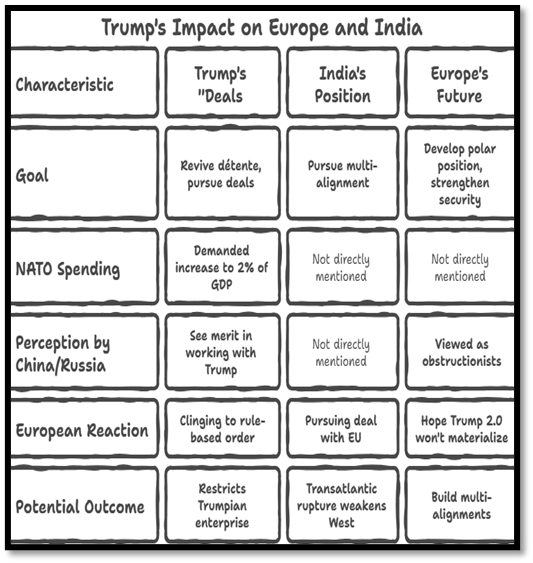 Trump's Impact on Europe and India

| Characteristic | Trump's "Deals | India's Position | Europe's Future |
|---|---|---|---|
| Goal | Revive détente, pursue deals | Pursue multi-alignment | Develop polar position, strengthen security |
| NATO Spending | Demanded increase to 2% of GDP | Not directly mentioned | Not directly mentioned |
| Perception by China/Russia | See merit in working with Trump | Not directly mentioned | Viewed as obstructionists |
| European Reaction | Clinging to rule-based order | Pursuing deal with EU | Hope Trump 2.0 won't materialize |
| Potential Outcome | Restricts Trumpian enterprise | Transatlantic rupture weakens West | Build multi-alignments |